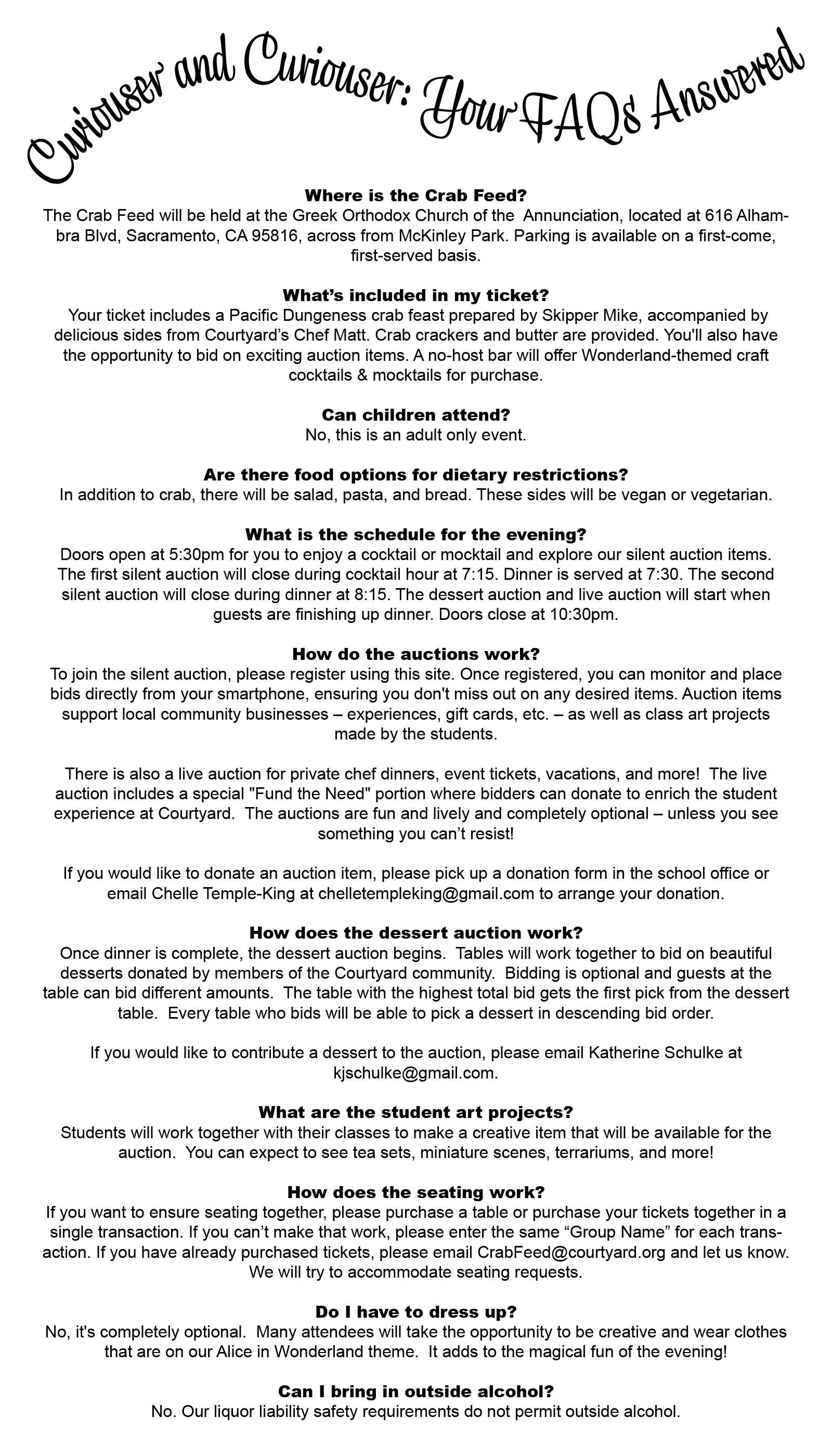 Curiouser and Curiouser: Your FAQs Answered

Where is the Crab Feed?
The Crab Feed will be held at the Greek Orthodox Church of the Annunciation, located at 616 Alhambra Blvd, Sacramento, CA 95816, across from McKinley Park. Parking is available on a first-come, first-served basis.

What's included in my ticket?
Your ticket includes a Pacific Dungeness crab feast prepared by Skipper Mike, accompanied by delicious sides from Courtyard's Chef Matt. Crab crackers and butter are provided. You'll also have the opportunity to bid on exciting auction items. A no-host bar will offer Wonderland-themed craft cocktails & mocktails for purchase.

Can children attend?
No, this is an adult only event.

Are there food options for dietary restrictions?
In addition to crab, there will be salad, pasta, and bread. These sides will be vegan or vegetarian.

What is the schedule for the evening?
Doors open at 5:30pm for you to enjoy a cocktail or mocktail and explore our silent auction items. The first silent auction will close during cocktail hour at 7:15. Dinner is served at 7:30. The second silent auction will close during dinner at 8:15. The dessert auction and live auction will start when guests are finishing up dinner. Doors close at 10:30pm.

How do the auctions work?
To join the silent auction, please register using this site. Once registered, you can monitor and place bids directly from your smartphone, ensuring you don't miss out on any desired items. Auction items support local community businesses – experiences, gift cards, etc. – as well as class art projects made by the students.

There is also a live auction for private chef dinners, event tickets, vacations, and more! The live auction includes a special "Fund the Need" portion where bidders can donate to enrich the student experience at Courtyard. The auctions are fun and lively and completely optional – unless you see something you can't resist!

If you would like to donate an auction item, please pick up a donation form in the school office or email Chelle Temple-King at chelletempleking@gmail.com to arrange your donation.

How does the dessert auction work?
Once dinner is complete, the dessert auction begins. Tables will work together to bid on beautiful desserts donated by members of the Courtyard community. Bidding is optional and guests at the table can bid different amounts. The table with the highest total bid gets the first pick from the dessert table. Every table who bids will be able to pick a dessert in descending bid order.

If you would like to contribute a dessert to the auction, please email Katherine Schulke at kjschulke@gmail.com.

What are the student art projects?
Students will work together with their classes to make a creative item that will be available for the auction. You can expect to see tea sets, miniature scenes, terrariums, and more!

How does the seating work?
If you want to ensure seating together, please purchase a table or purchase your tickets together in a single transaction. If you can't make that work, please enter the same "Group Name" for each transaction. If you have already purchased tickets, please email CrabFeed@courtyard.org and let us know. We will try to accommodate seating requests.

Do I have to dress up?
No, it's completely optional. Many attendees will take the opportunity to be creative and wear clothes that are on our Alice in Wonderland theme. It adds to the magical fun of the evening!

Can I bring in outside alcohol?
No. Our liquor liability safety requirements do not permit outside alcohol.